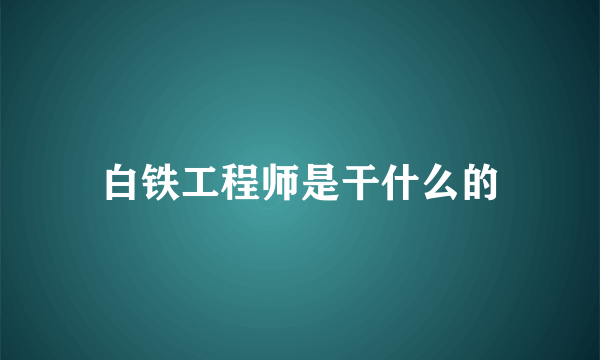 白铁工程师是干什么的